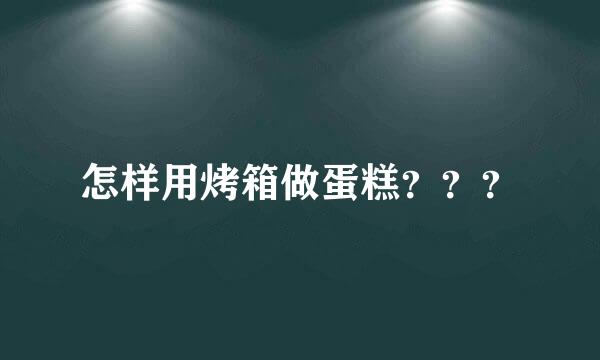 怎样用烤箱做蛋糕？？？